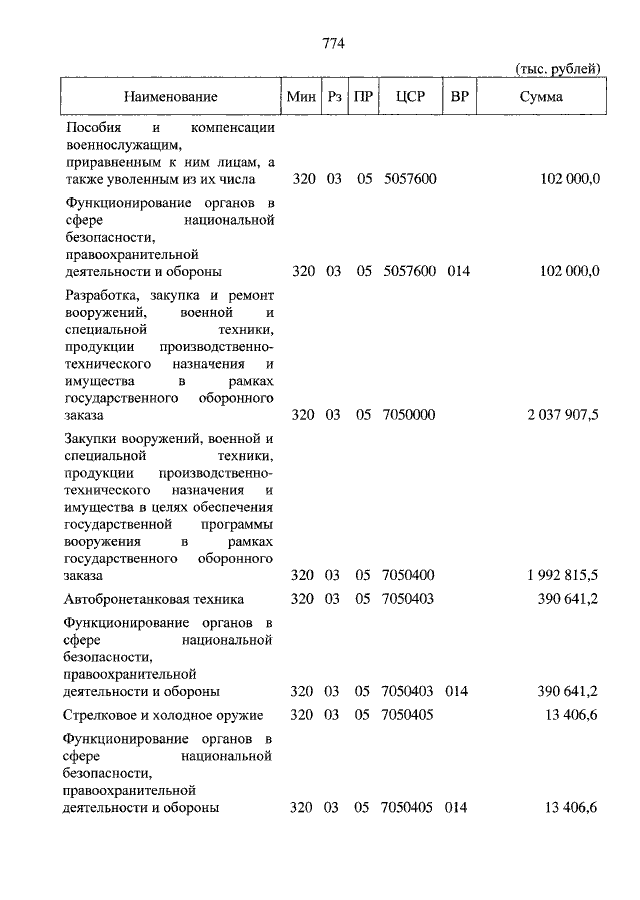 774

(тыс. рублей)

| Наименование | Мин | Рз | ПР | ЦСР | ВР | Сумма |
|---|---|---|---|---|---|---|
| Пособия и компенсации военнослужащим, приравненным к ним лицам, а также уволенным из их числа | 320 | 03 | 05 | 5057600 | | 102 000,0 |
| Функционирование органов в сфере национальной безопасности, правоохранительной деятельности и обороны | 320 | 03 | 05 | 5057600 | 014 | 102 000,0 |
| Разработка, закупка и ремонт вооружений, военной и специальной техники, продукции производственно-технического назначения и имущества в рамках государственного оборонного заказа | 320 | 03 | 05 | 7050000 | | 2 037 907,5 |
| Закупки вооружений, военной и специальной техники, продукции производственно-технического назначения и имущества в целях обеспечения государственной программы вооружения в рамках государственного оборонного заказа | 320 | 03 | 05 | 7050400 | | 1 992 815,5 |
| Автобронетанковая техника | 320 | 03 | 05 | 7050403 | | 390 641,2 |
| Функционирование органов в сфере национальной безопасности, правоохранительной деятельности и обороны | 320 | 03 | 05 | 7050403 | 014 | 390 641,2 |
| Стрелковое и холодное оружие | 320 | 03 | 05 | 7050405 | | 13 406,6 |
| Функционирование органов в сфере национальной безопасности, правоохранительной деятельности и обороны | 320 | 03 | 05 | 7050405 | 014 | 13 406,6 |